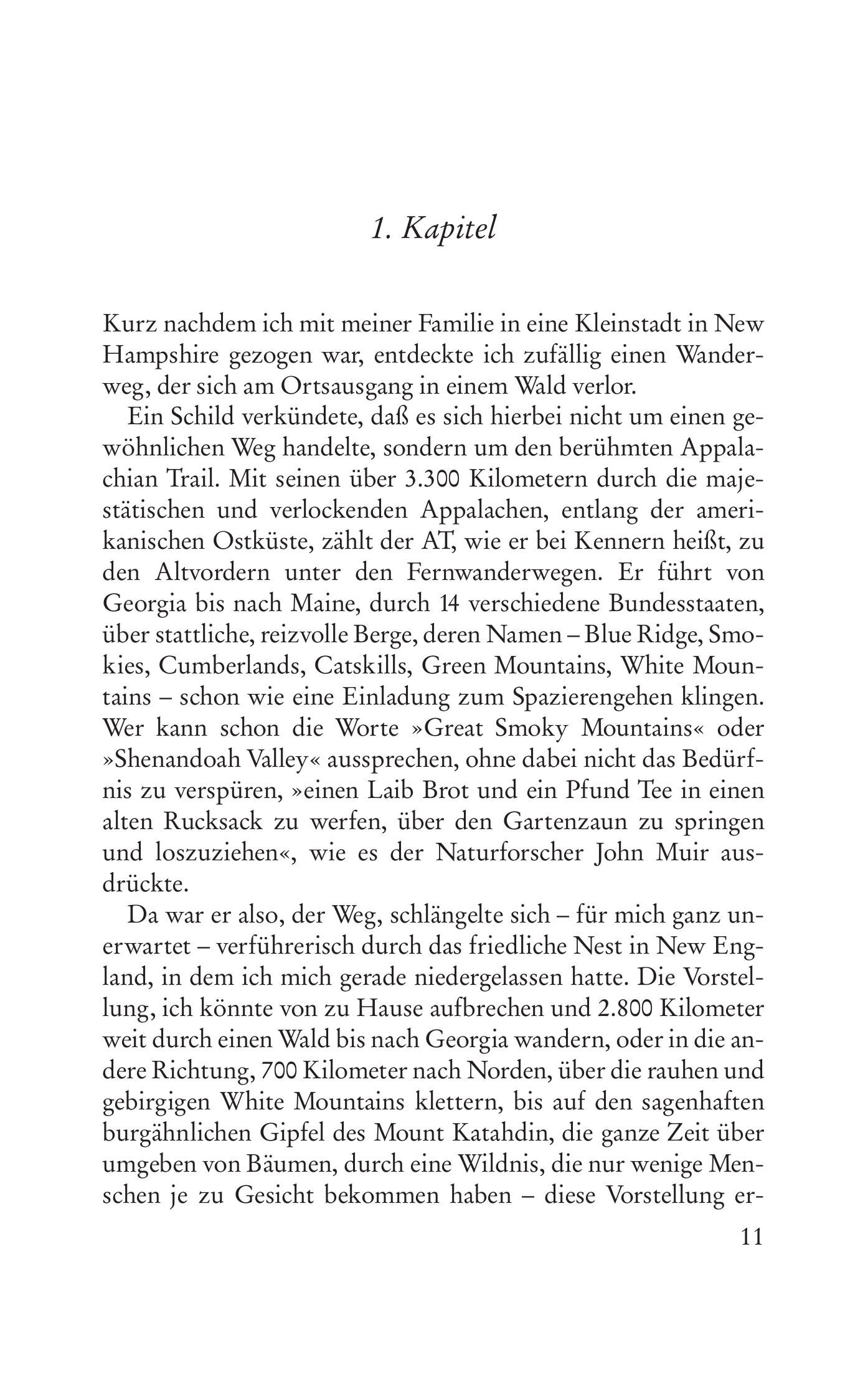 1. Kapitel

Kurz nachdem ich mit meiner Familie in eine Kleinstadt in New Hampshire gezogen war, entdeckte ich zufällig einen Wanderweg, der sich am Ortsausgang in einem Wald verlor.

Ein Schild verkündete, daß es sich hierbei nicht um einen gewöhnlichen Weg handelte, sondern um den berühmten Appalachian Trail. Mit seinen über 3.300 Kilometern durch die majestätischen und verlockenden Appalachen, entlang der amerikanischen Ostküste, zählt der AT, wie er bei Kennern heißt, zu den Altvordern unter den Fernwanderwegen. Er führt von Georgia bis nach Maine, durch 14 verschiedene Bundesstaaten, über stattliche, reizvolle Berge, deren Namen – Blue Ridge, Smokies, Cumberlands, Catskills, Green Mountains, White Mountains – schon wie eine Einladung zum Spazierengehen klingen. Wer kann schon die Worte »Great Smoky Mountains« oder »Shenandoah Valley« aussprechen, ohne dabei nicht das Bedürfnis zu verspüren, »einen Laib Brot und ein Pfund Tee in einen alten Rucksack zu werfen, über den Gartenzaun zu springen und loszuziehen«, wie es der Naturforscher John Muir ausdrückte.

Da war er also, der Weg, schlängelte sich – für mich ganz unerwartet – verführerisch durch das friedliche Nest in New England, in dem ich mich gerade niedergelassen hatte. Die Vorstellung, ich könnte von zu Hause aufbrechen und 2.800 Kilometer weit durch einen Wald bis nach Georgia wandern, oder in die andere Richtung, 700 Kilometer nach Norden, über die rauhen und gebirgigen White Mountains klettern, bis auf den sagenhaften burgähnlichen Gipfel des Mount Katahdin, die ganze Zeit über umgeben von Bäumen, durch eine Wildnis, die nur wenige Menschen je zu Gesicht bekommen haben – diese Vorstellung er-

11